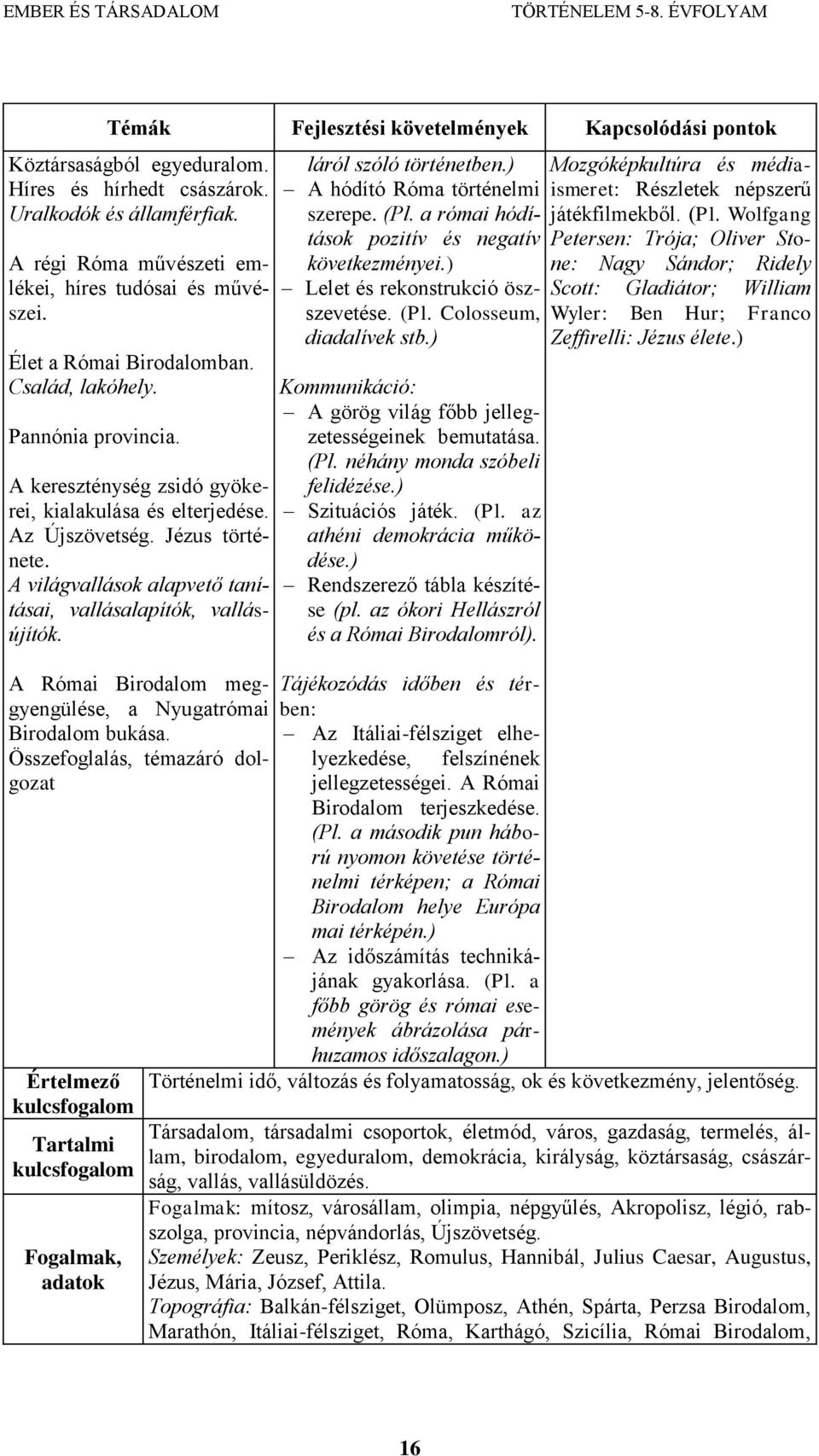 EMBER ÉS TÁRSADALOM TÖRTÉNELEM 5-8. ÉVFOLYAM

| Témák | Fejlesztési követelmények | Kapcsolódási pontok |
|---|---|---|
| Köztársaságból egyeduralom. Híres és hírhedt császárok. Uralkodók és államférfiak.<br><br>A régi Róma művészeti emlékei, híres tudósai és művészei.<br><br>Élet a Római Birodalomban. Család, lakóhely.<br><br>Pannónia provincia.<br><br>A kereszténység zsidó gyökerei, kialakulása és elterjedése. Az Újszövetség. Jézus története. A világvallások alapvető tanításai, vallásalapítók, vallásújítók.<br><br>A Római Birodalom meggyengülése, a Nyugatrómai Birodalom bukása. Összefoglalás, témazáró dolgozat | láról szóló történetben.)<br>– A hódító Róma történelmi szerepe. (Pl. a római hódítások pozitív és negatív következményei.)<br>– Lelet és rekonstrukció összevetése. (Pl. Colosseum, diadalívek stb.)<br><br>Kommunikáció:<br>– A görög világ főbb jellegzetességeinek bemutatása. (Pl. néhány monda szóbeli felidézése.)<br>– Szituációs játék. (Pl. az athéni demokrácia működése.)<br>– Rendszerező tábla készítése (pl. az ókori Hellászról és a Római Birodalomról).<br><br>Tájékozódás időben és térben:<br>– Az Itáliai-félsziget elhelyezkedése, felszínének jellegzetességei. A Római Birodalom terjeszkedése. (Pl. a második pun háború nyomon követése történelmi térképen; a Római Birodalom helye Európa mai térképén.)<br>– Az időszámítás technikájának gyakorlása. (Pl. a főbb görög és római események ábrázolása párhuzamos időszalagon.) | Mozgóképkultúra és médiaismeret: Részletek népszerű játékfilmekből. (Pl. Wolfgang Petersen: Trója; Oliver Stone: Nagy Sándor; Ridely Scott: Gladiátor; William Wyler: Ben Hur; Franco Zeffirelli: Jézus élete.) |

| | |
|---|---|
| Értelmező kulcsfogalom | Történelmi idő, változás és folyamatosság, ok és következmény, jelentőség. |
| Tartalmi kulcsfogalom | Társadalom, társadalmi csoportok, életmód, város, gazdaság, termelés, állam, birodalom, egyeduralom, demokrácia, királyság, köztársaság, császárság, vallás, vallásüldözés. |
| Fogalmak, adatok | Fogalmak: mítosz, városállam, olimpia, népgyűlés, Akropolisz, légió, rabszolga, provincia, népvándorlás, Újszövetség.<br>Személyek: Zeusz, Periklész, Romulus, Hannibál, Julius Caesar, Augustus, Jézus, Mária, József, Attila.<br>Topográfia: Balkán-félsziget, Olümposz, Athén, Spárta, Perzsa Birodalom, Marathón, Itáliai-félsziget, Róma, Karthágó, Szicília, Római Birodalom, |

16